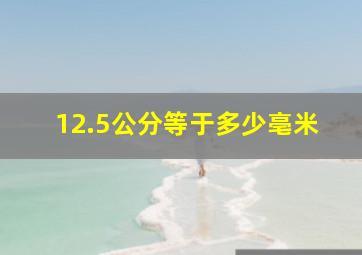 12.5公分等于多少毫米